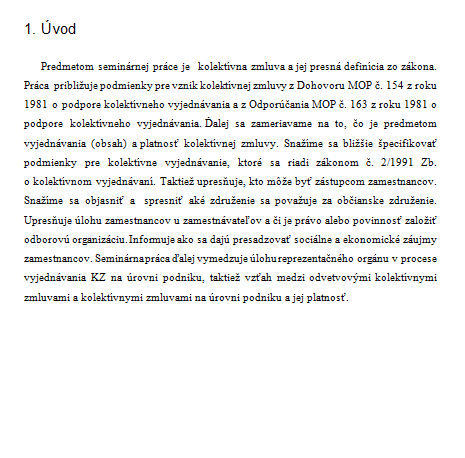 1. Úvod

Predmetom seminárnej práce je kolektívna zmluva a jej presná definícia zo zákona. Práca približuje podmienky pre vznik kolektívnej zmluvy z Dohovoru MOP č. 154 z roku 1981 o podpore kolektívneho vyjednávania a z Odporúčania MOP č. 163 z roku 1981 o podpore kolektívneho vyjednávania. Ďalej sa zameriavame na to, čo je predmetom vyjednávania (obsah) a platnosť kolektívnej zmluvy. Snažíme sa bližšie špecifikovať podmienky pre kolektívne vyjednávanie, ktoré sa riadi zákonom č. 2/1991 Zb. o kolektívnom vyjednávaní. Taktiež upresňuje, kto môže byť zástupcom zamestnancov. Snažíme sa objasniť a spresniť aké združenie sa považuje za občianske združenie. Upresňuje úlohu zamestnancov u zamestnávateľov a či je právo alebo povinnosť založiť odborovú organizáciu. Informuje ako sa dajú presadzovať sociálne a ekonomické záujmy zamestnancov. Seminárna práca ďalej vymedzuje úlohu reprezentačného orgánu v procese vyjednávania KZ na úrovni podniku, taktiež vzťah medzi odvetvovými kolektívnymi zmluvami a kolektívnymi zmluvami na úrovni podniku a jej platnosť.